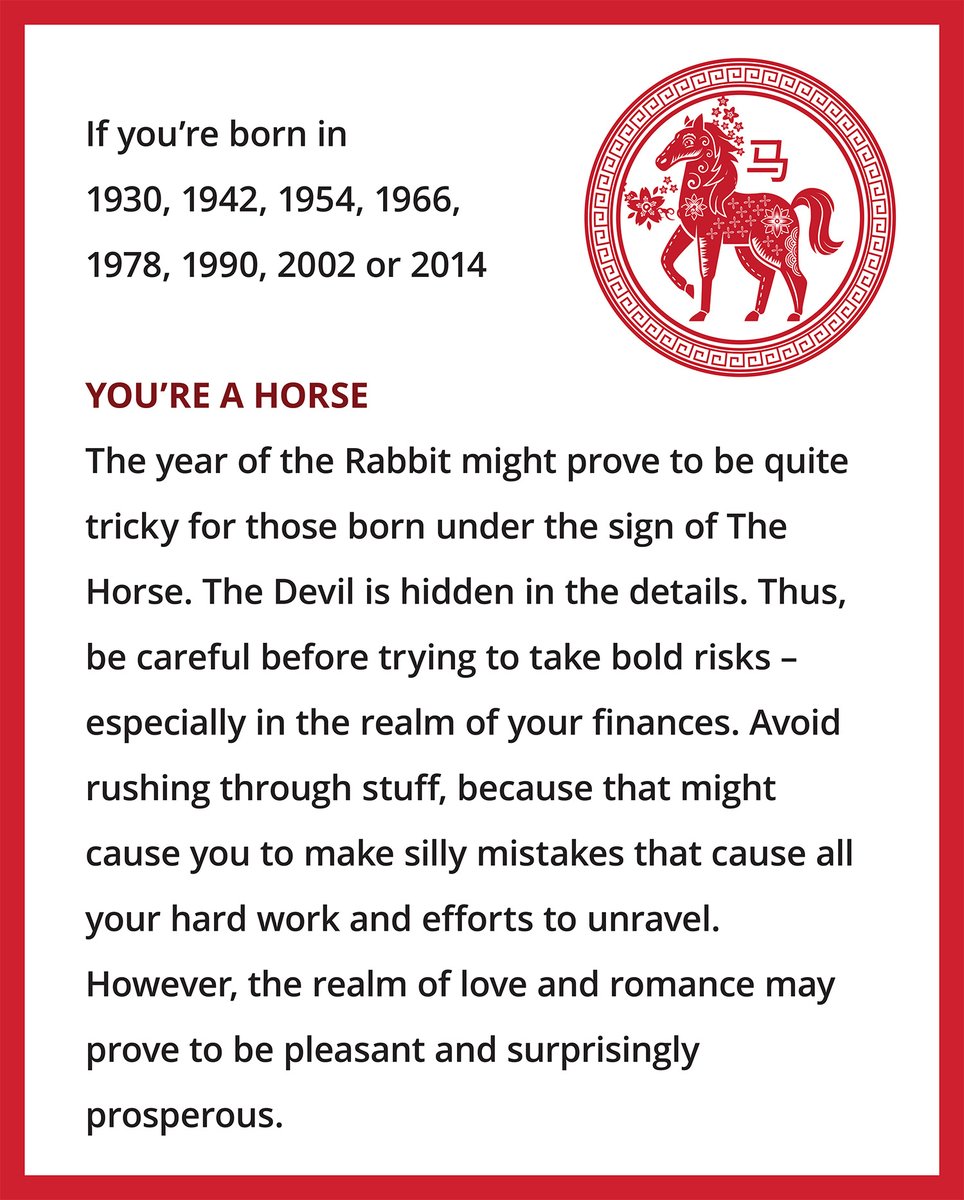 If you're born in
1930, 1942, 1954, 1966,
1978, 1990, 2002 or 2014

马

YOU'RE A HORSE

The year of the Rabbit might prove to be quite tricky for those born under the sign of The Horse. The Devil is hidden in the details. Thus, be careful before trying to take bold risks – especially in the realm of your finances. Avoid rushing through stuff, because that might cause you to make silly mistakes that cause all your hard work and efforts to unravel. However, the realm of love and romance may prove to be pleasant and surprisingly prosperous.